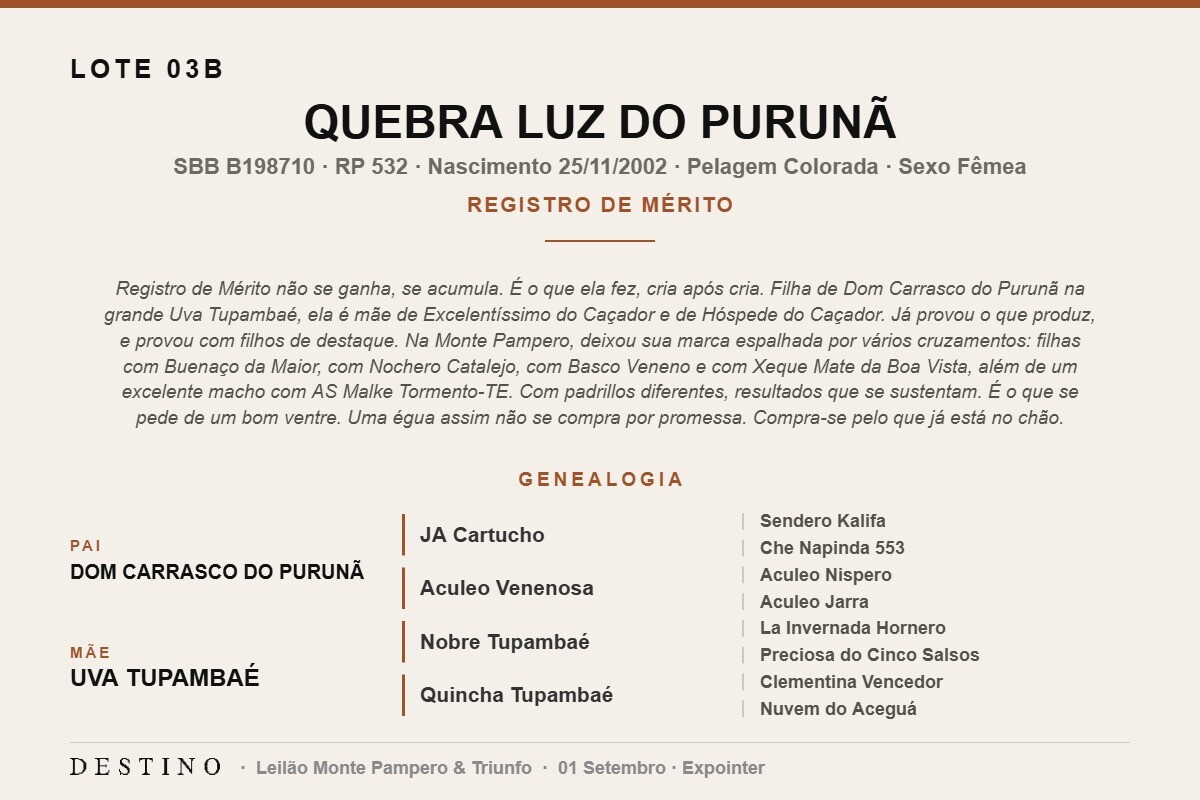 LOTE 03B

QUEBRA LUZ DO PURUNÃ

SBB B198710 · RP 532 · Nascimento 25/11/2002 · Pelagem Colorada · Sexo Fêmea

REGISTRO DE MÉRITO

Registro de Mérito não se ganha, se acumula. É o que ela fez, cria após cria. Filha de Dom Carrasco do Purunã na grande Uva Tupambaé, ela é mãe de Excelentíssimo do Caçador e de Hóspede do Caçador. Já provou o que produz, e provou com filhos de destaque. Na Monte Pampero, deixou sua marca espalhada por vários cruzamentos: filhas com Buenaço da Maior, com Nochero Catalejo, com Basco Veneno e com Xeque Mate da Boa Vista, além de um excelente macho com AS Malke Tormento-TE. Com padrillos diferentes, resultados que se sustentam. É o que se pede de um bom ventre. Uma égua assim não se compra por promessa. Compra-se pelo que já está no chão.

GENEALOGIA

PAI
DOM CARRASCO DO PURUNÃ

MÃE
UVA TUPAMBAÉ

JA Cartucho
Aculeo Venenosa
Nobre Tupambaé
Quincha Tupambaé

Sendero Kalifa
Che Napinda 553
Aculeo Nispero
Aculeo Jarra
La Invernada Hornero
Preciosa do Cinco Salsos
Clementina Vencedor
Nuvem do Aceguá

DESTINO · Leilão Monte Pampero & Triunfo · 01 Setembro · Expointer